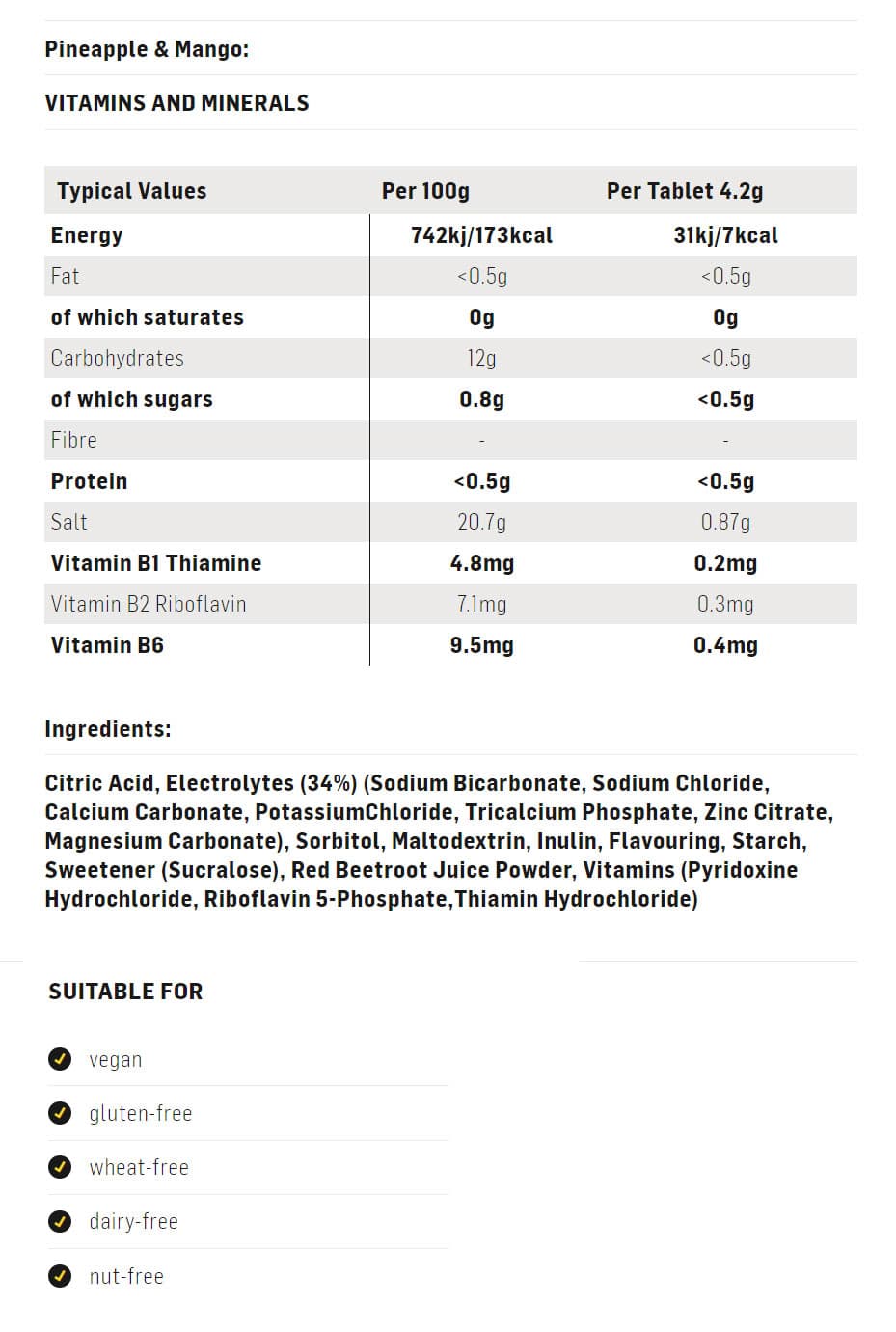 Pineapple & Mango:

VITAMINS AND MINERALS

| Typical Values | Per 100g | Per Tablet 4.2g |
|---|---|---|
| Energy | 742kj/173kcal | 31kj/7kcal |
| Fat | <0.5g | <0.5g |
| of which saturates | 0g | 0g |
| Carbohydrates | 12g | <0.5g |
| of which sugars | 0.8g | <0.5g |
| Fibre | - | - |
| Protein | <0.5g | <0.5g |
| Salt | 20.7g | 0.87g |
| Vitamin B1 Thiamine | 4.8mg | 0.2mg |
| Vitamin B2 Riboflavin | 7.1mg | 0.3mg |
| Vitamin B6 | 9.5mg | 0.4mg |

Ingredients:

Citric Acid, Electrolytes (34%) (Sodium Bicarbonate, Sodium Chloride, Calcium Carbonate, PotassiumChloride, Tricalcium Phosphate, Zinc Citrate, Magnesium Carbonate), Sorbitol, Maltodextrin, Inulin, Flavouring, Starch, Sweetener (Sucralose), Red Beetroot Juice Powder, Vitamins (Pyridoxine Hydrochloride, Riboflavin 5-Phosphate,Thiamin Hydrochloride)

SUITABLE FOR

✓ vegan

✓ gluten-free

✓ wheat-free

✓ dairy-free

✓ nut-free